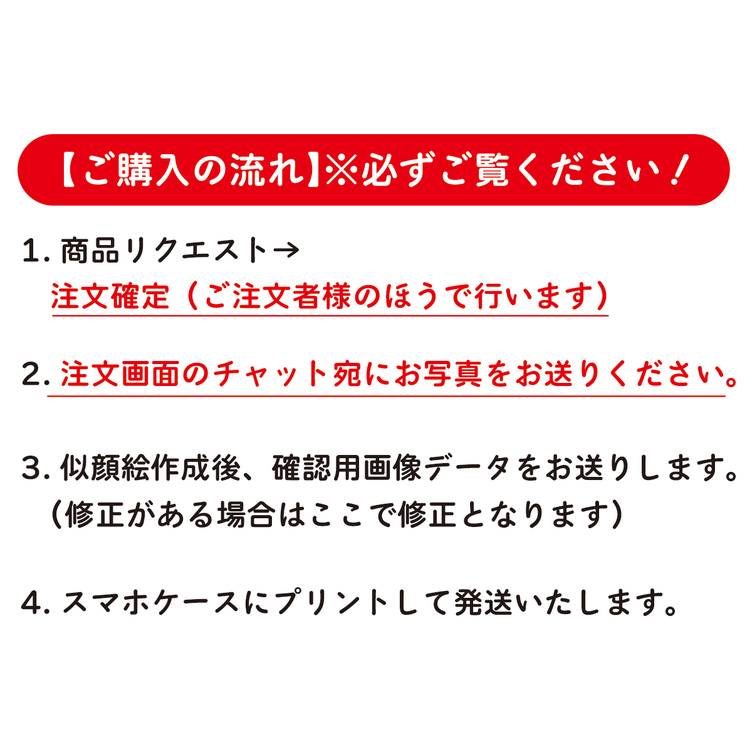 【ご購入の流れ】※必ずご覧ください！

1. 商品リクエスト→
注文確定（ご注文者様のほうで行います）

2. 注文画面のチャット宛にお写真をお送りください。

3. 似顔絵作成後、確認用画像データをお送りします。
（修正がある場合はここで修正となります）

4. スマホケースにプリントして発送いたします。